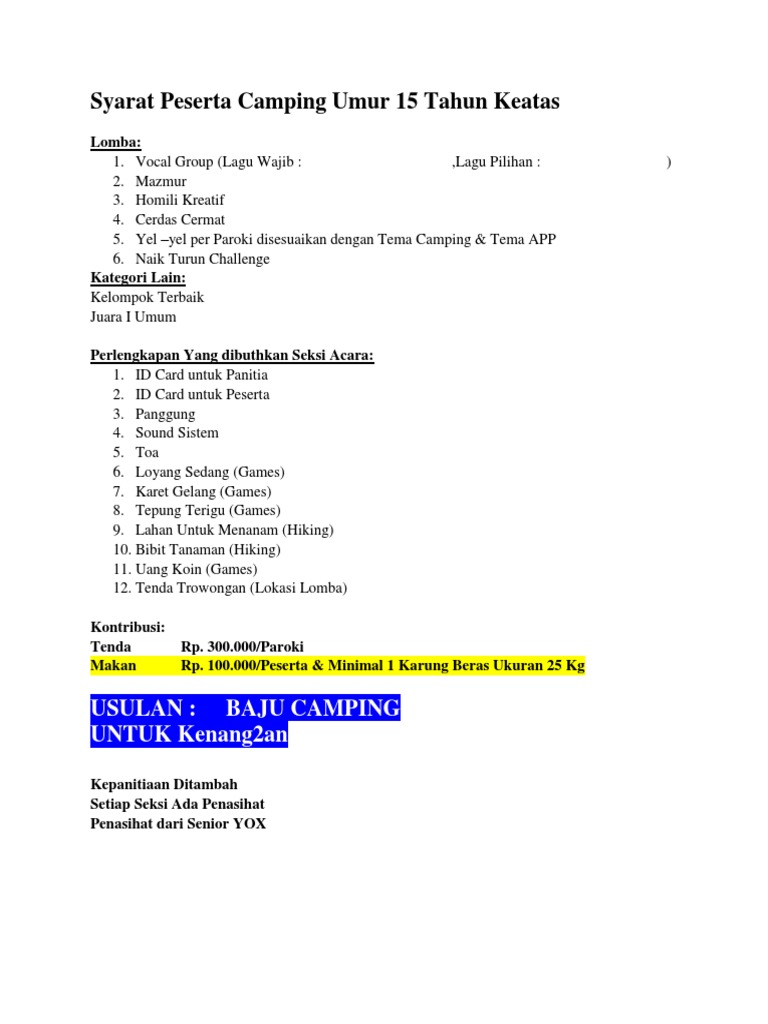 Syarat Peserta Camping Umur 15 Tahun Keatas

Lomba:
1. Vocal Group (Lagu Wajib : ,Lagu Pilihan : )
2. Mazmur
3. Homili Kreatif
4. Cerdas Cermat
5. Yel –yel per Paroki disesuaikan dengan Tema Camping & Tema APP
6. Naik Turun Challenge

Kategori Lain:
Kelompok Terbaik
Juara I Umum

Perlengkapan Yang dibuthkan Seksi Acara:
1. ID Card untuk Panitia
2. ID Card untuk Peserta
3. Panggung
4. Sound Sistem
5. Toa
6. Loyang Sedang (Games)
7. Karet Gelang (Games)
8. Tepung Terigu (Games)
9. Lahan Untuk Menanam (Hiking)
10. Bibit Tanaman (Hiking)
11. Uang Koin (Games)
12. Tenda Trowongan (Lokasi Lomba)

Kontribusi:
Tenda Rp. 300.000/Paroki
Makan Rp. 100.000/Peserta & Minimal 1 Karung Beras Ukuran 25 Kg

USULAN : BAJU CAMPING
UNTUK Kenang2an

Kepanitiaan Ditambah
Setiap Seksi Ada Penasihat
Penasihat dari Senior YOX